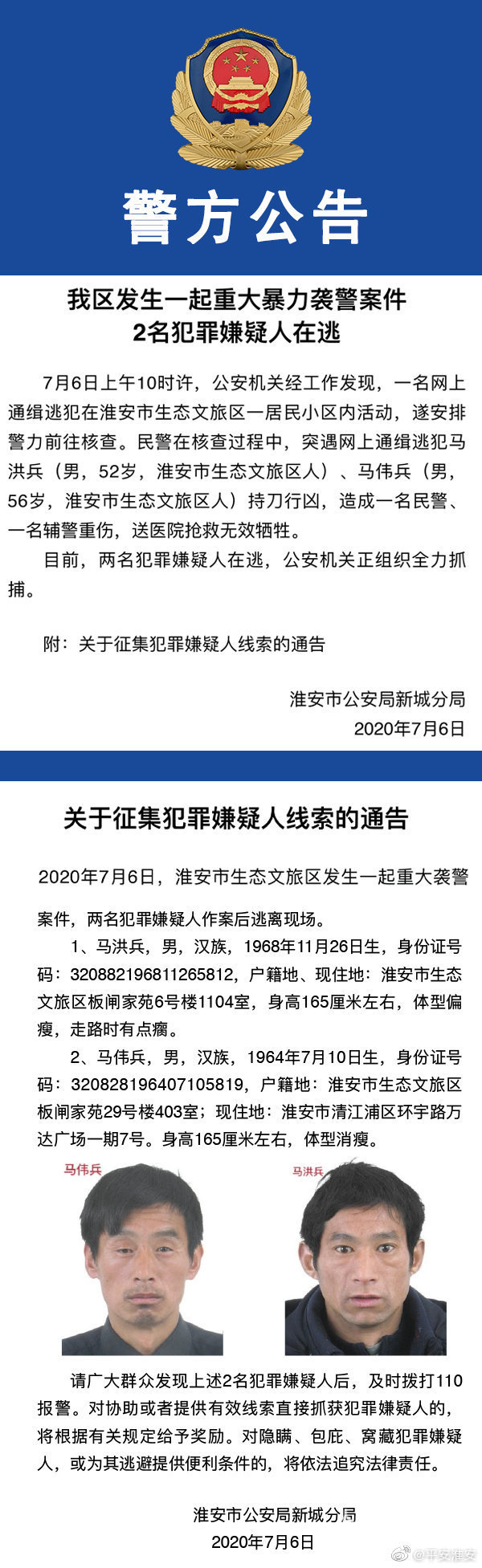 警方公告

我区发生一起重大暴力袭警案件
2名犯罪嫌疑人在逃

7月6日上午10时许，公安机关经工作发现，一名网上通缉逃犯在淮安市生态文旅区一居民小区内活动，遂安排警力前往核查。民警在核查过程中，突遇网上通缉逃犯马洪兵（男，52岁，淮安市生态文旅区人）、马伟兵（男，56岁，淮安市生态文旅区人）持刀行凶，造成一名民警、一名辅警重伤，送医院抢救无效牺牲。

目前，两名犯罪嫌疑人在逃，公安机关正组织全力抓捕。

附：关于征集犯罪嫌疑人线索的通告

淮安市公安局新城分局
2020年7月6日

关于征集犯罪嫌疑人线索的通告

2020年7月6日，淮安市生态文旅区发生一起重大袭警案件，两名犯罪嫌疑人作案后逃离现场。

1、马洪兵，男，汉族，1968年11月26日生，身份证号码：320882196811265812，户籍地、现住地：淮安市生态文旅区板闸家苑6号楼1104室，身高165厘米左右，体型偏瘦，走路时有点瘸。

2、马伟兵，男，汉族，1964年7月10日生，身份证号码：320828196407105819，户籍地：淮安市生态文旅区板闸家苑29号楼403室；现住地：淮安市清江浦区环宇路万达广场一期7号。身高165厘米左右，体型消瘦。

马伟兵

马洪兵

请广大群众发现上述2名犯罪嫌疑人后，及时拨打110报警。对协助或者提供有效线索直接抓获犯罪嫌疑人的，将根据有关规定给予奖励。对隐瞒、包庇、窝藏犯罪嫌疑人，或为其逃避提供便利条件的，将依法追究法律责任。

淮安市公安局新城分局
2020年7月6日

@平安淮安